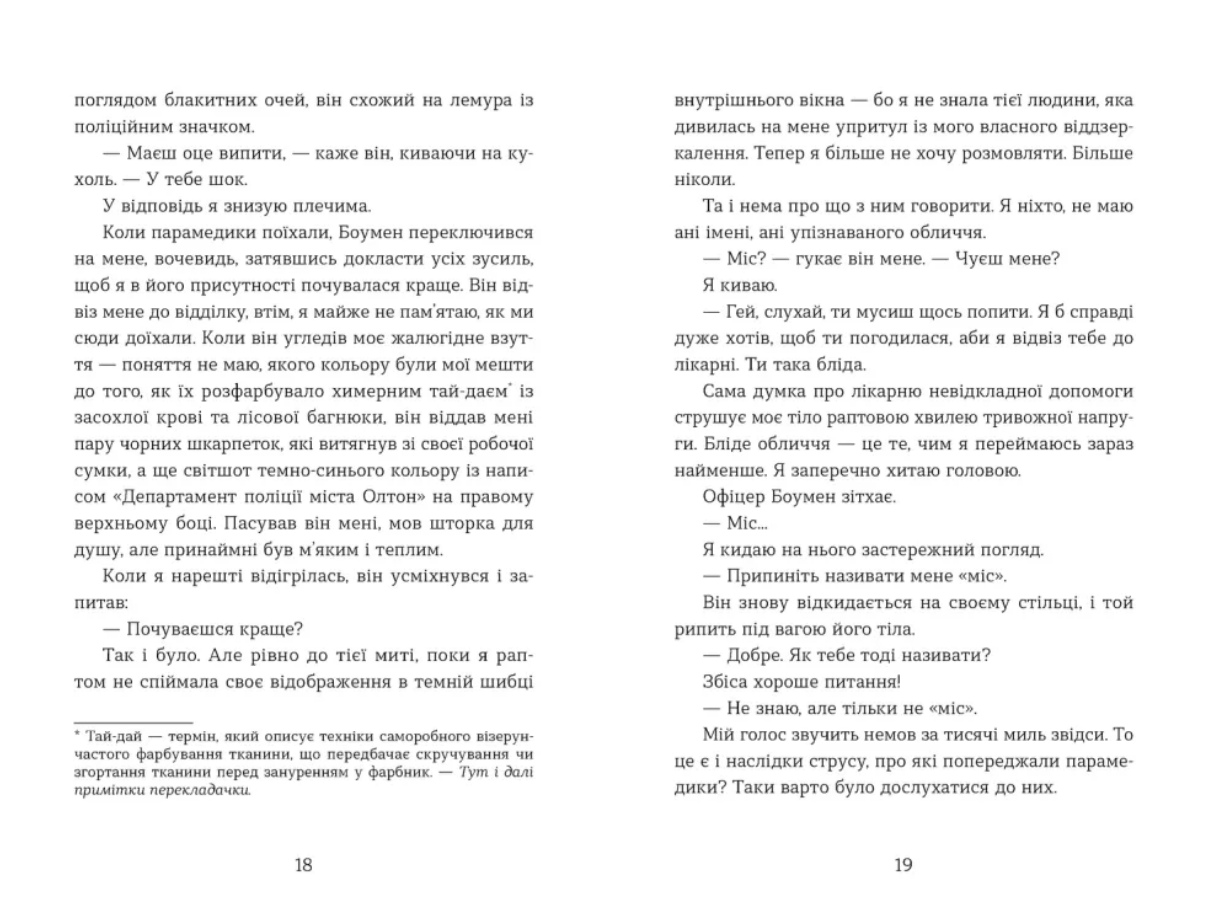 поглядом блакитних очей, він схожий на лемура із поліційним значком.

— Маєш оце випити, — каже він, киваючи на кухоль. — У тебе шок.

У відповідь я знизую плечима.

Коли парамедики поїхали, Боумен переключився на мене, вочевидь, затявшись докласти усіх зусиль, щоб я в його присутності почувалася краще. Він відвіз мене до відділку, втім, я майже не пам'ятаю, як ми сюди доїхали. Коли він угледів моє жалюгідне взуття — поняття не маю, якого кольору були мої мешти до того, як їх розфарбувало химерним тай-даєм* із засохлої крові та лісової багнюки, він віддав мені пару чорних шкарпеток, які витягнув зі своєї робочої сумки, а ще світшот темно-синього кольору із написом «Департамент поліції міста Олтон» на правому верхньому боці. Пасував він мені, мов шторка для душу, але принаймні був м'яким і теплим.

Коли я нарешті відігрілась, він усміхнувся і запитав:

— Почуваєшся краще?

Так і було. Але рівно до тієї миті, поки я раптом не спіймала своє відображення в темній шибці

* Тай-дай — термін, який описує техніки саморобного візерунчастого фарбування тканини, що передбачає скручування чи згортання тканини перед зануренням у фарбник. — Тут і далі примітки перекладачки.

18

внутрішнього вікна — бо я не знала тієї людини, яка дивилась на мене упритул із мого власного віддзеркалення. Тепер я більше не хочу розмовляти. Більше ніколи.

Та і нема про що з ним говорити. Я ніхто, не маю ані імені, ані упізнаваного обличчя.

— Міс? — гукає він мене. — Чуєш мене?

Я киваю.

— Гей, слухай, ти мусиш щось попити. Я б справді дуже хотів, щоб ти погодилася, аби я відвіз тебе до лікарні. Ти така бліда.

Сама думка про лікарню невідкладної допомоги струшує моє тіло раптовою хвилею тривожної напруги. Бліде обличчя — це те, чим я переймаюсь зараз найменше. Я заперечно хитаю головою.

Офіцер Боумен зітхає.

— Міс...

Я кидаю на нього застережний погляд.

— Припиніть називати мене «міс».

Він знову відкидається на своєму стільці, і той рипить під вагою його тіла.

— Добре. Як тебе тоді називати?

Збіса хороше питання!

— Не знаю, але тільки не «міс».

Мій голос звучить немов за тисячі миль звідси. То це є і наслідки струсу, про які попереджали парамедики? Таки варто було дослухатися до них.

19